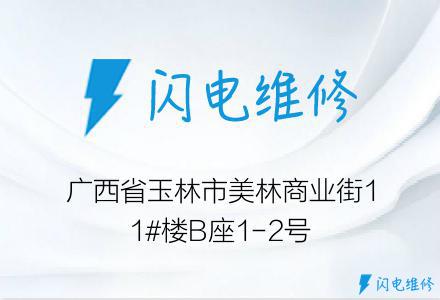 闪电维修

广西省玉林市美林商业街11#楼B座1-2号

闪电维修